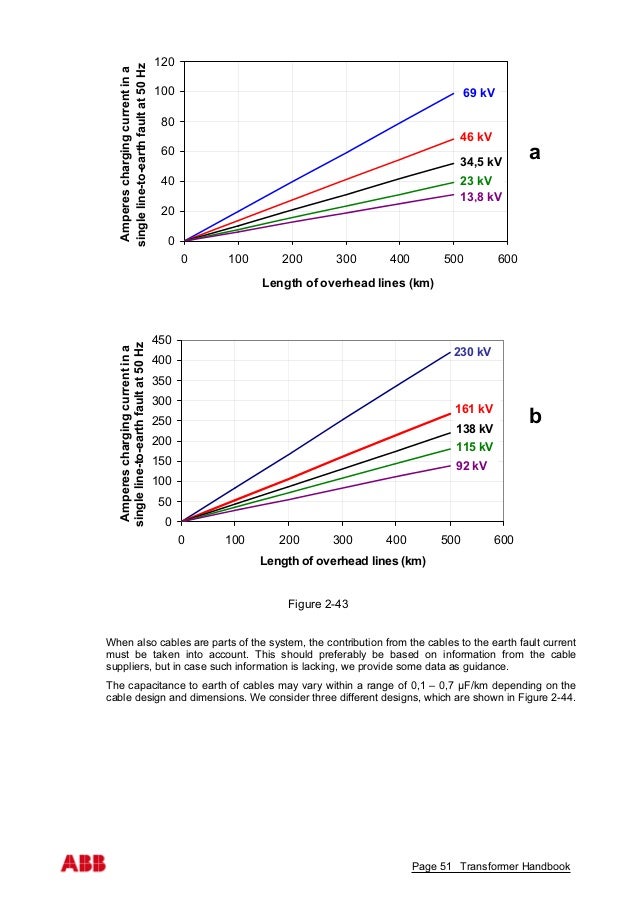 Amperes charging current in a single line-to-earth fault at 50 Hz

120
100
80
60
40
20
0

69 kV
46 kV
34,5 kV
23 kV
13,8 kV

a

0 100 200 300 400 500 600

Length of overhead lines (km)

Amperes charging current in a single line-to-earth fault at 50 Hz

450
400
350
300
250
200
150
100
50
0

230 kV
161 kV
138 kV
115 kV
92 kV

b

0 100 200 300 400 500 600

Length of overhead lines (km)

Figure 2-43

When also cables are parts of the system, the contribution from the cables to the earth fault current must be taken into account. This should preferably be based on information from the cable suppliers, but in case such information is lacking, we provide some data as guidance.

The capacitance to earth of cables may vary within a range of 0,1 – 0,7 μF/km depending on the cable design and dimensions. We consider three different designs, which are shown in Figure 2-44.

ABB

Page 51 Transformer Handbook